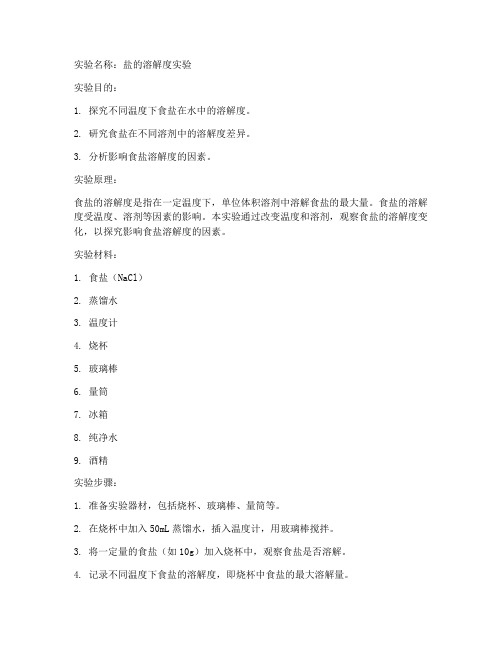 实验名称：盐的溶解度实验

实验目的：

1. 探究不同温度下食盐在水中的溶解度。

2. 研究食盐在不同溶剂中的溶解度差异。

3. 分析影响食盐溶解度的因素。

实验原理：

食盐的溶解度是指在一定温度下，单位体积溶剂中溶解食盐的最大量。食盐的溶解度受温度、溶剂等因素的影响。本实验通过改变温度和溶剂，观察食盐的溶解度变化，以探究影响食盐溶解度的因素。

实验材料：

1. 食盐（NaCl）

2. 蒸馏水

3. 温度计

4. 烧杯

5. 玻璃棒

6. 量筒

7. 冰箱

8. 纯净水

9. 酒精

实验步骤：

1. 准备实验器材，包括烧杯、玻璃棒、量筒等。

2. 在烧杯中加入 50mL 蒸馏水，插入温度计，用玻璃棒搅拌。

3. 将一定量的食盐（如 10g）加入烧杯中，观察食盐是否溶解。

4. 记录不同温度下食盐的溶解度，即烧杯中食盐的最大溶解量。